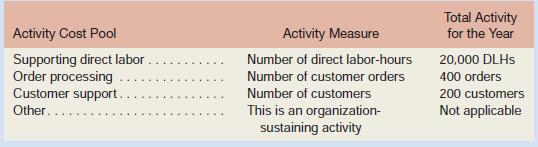 | Activity Cost Pool | Activity Measure | Total Activity for the Year |
|---|---|---|
| Supporting direct labor . . . . . . . . . . . | Number of direct labor-hours | 20,000 DLHs |
| Order processing . . . . . . . . . . . . . . . | Number of customer orders | 400 orders |
| Customer support . . . . . . . . . . . . . . . | Number of customers | 200 customers |
| Other. . . . . . . . . . . . . . . . . . . . . . . . . | This is an organization-sustaining activity | Not applicable |